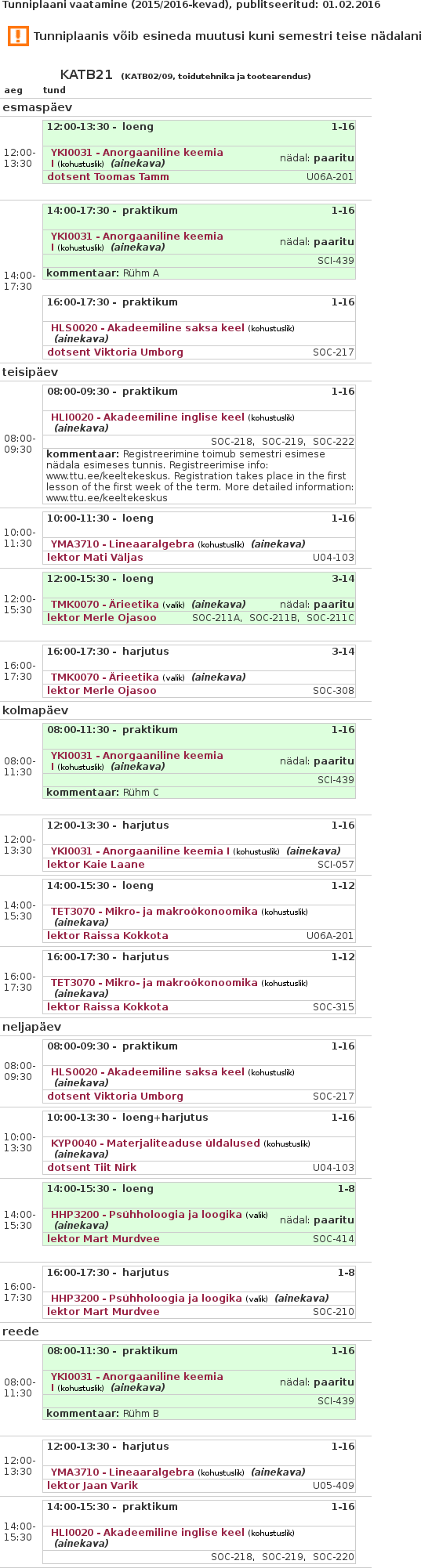 Tunniplaani vaatamine (2015/2016-kevad), publitseeritud: 01.02.2016

Tunniplaanis võib esineda muutusi kuni semestri teise nädalani

KATB21 (KATB02/09, toidutehnika ja tootearendus)

aeg tund

esmaspäev

12:00-13:30
12:00-13:30 - loeng 1-16
YKI0031 - Anorgaaniline keemia I (kohustuslik) (ainekava) nädal: paaritu
dotsent Toomas Tamm U06A-201

14:00-17:30
14:00-17:30 - praktikum 1-16
YKI0031 - Anorgaaniline keemia I (kohustuslik) (ainekava) nädal: paaritu
SCI-439
kommentaar: Rühm A

16:00-17:30 - praktikum 1-16
HLS0020 - Akadeemiline saksa keel (kohustuslik) (ainekava)
dotsent Viktoria Umborg SOC-217

teisipäev

08:00-09:30
08:00-09:30 - praktikum 1-16
HLI0020 - Akadeemiline inglise keel (kohustuslik) (ainekava)
SOC-218, SOC-219, SOC-222
kommentaar: Registreerimine toimub semestri esimese nädala esimeses tunnis. Registreerimise info: www.ttu.ee/keeltekeskus. Registration takes place in the first lesson of the first week of the term. More detailed information: www.ttu.ee/keeltekeskus

10:00-11:30
10:00-11:30 - loeng 1-16
YMA3710 - Lineaaralgebra (kohustuslik) (ainekava)
lektor Mati Väljas U04-103

12:00-15:30
12:00-15:30 - loeng 3-14
TMK0070 - Ärieetika (valik) (ainekava) nädal: paaritu
lektor Merle Ojasoo SOC-211A, SOC-211B, SOC-211C

16:00-17:30
16:00-17:30 - harjutus 3-14
TMK0070 - Ärieetika (valik) (ainekava)
lektor Merle Ojasoo SOC-308

kolmapäev

08:00-11:30
08:00-11:30 - praktikum 1-16
YKI0031 - Anorgaaniline keemia I (kohustuslik) (ainekava) nädal: paaritu
SCI-439
kommentaar: Rühm C

12:00-13:30
12:00-13:30 - harjutus 1-16
YKI0031 - Anorgaaniline keemia I (kohustuslik) (ainekava)
lektor Kaie Laane SCI-057

14:00-15:30
14:00-15:30 - loeng 1-12
TET3070 - Mikro- ja makroökonoomika (kohustuslik) (ainekava)
lektor Raissa Kokkota U06A-201

16:00-17:30
16:00-17:30 - harjutus 1-12
TET3070 - Mikro- ja makroökonoomika (kohustuslik) (ainekava)
lektor Raissa Kokkota SOC-315

neljapäev

08:00-09:30
08:00-09:30 - praktikum 1-16
HLS0020 - Akadeemiline saksa keel (kohustuslik) (ainekava)
dotsent Viktoria Umborg SOC-217

10:00-13:30
10:00-13:30 - loeng+harjutus 1-16
KYP0040 - Materjaliteaduse üldalused (kohustuslik) (ainekava)
dotsent Tiit Nirk U04-103

14:00-15:30
14:00-15:30 - loeng 1-8
HHP3200 - Psühholoogia ja loogika (valik) (ainekava) nädal: paaritu
lektor Mart Murdvee SOC-414

16:00-17:30
16:00-17:30 - harjutus 1-8
HHP3200 - Psühholoogia ja loogika (valik) (ainekava)
lektor Mart Murdvee SOC-210

reede

08:00-11:30
08:00-11:30 - praktikum 1-16
YKI0031 - Anorgaaniline keemia I (kohustuslik) (ainekava) nädal: paaritu
SCI-439
kommentaar: Rühm B

12:00-13:30
12:00-13:30 - harjutus 1-16
YMA3710 - Lineaaralgebra (kohustuslik) (ainekava)
lektor Jaan Varik U05-409

14:00-15:30
14:00-15:30 - praktikum 1-16
HLI0020 - Akadeemiline inglise keel (kohustuslik) (ainekava)
SOC-218, SOC-219, SOC-220